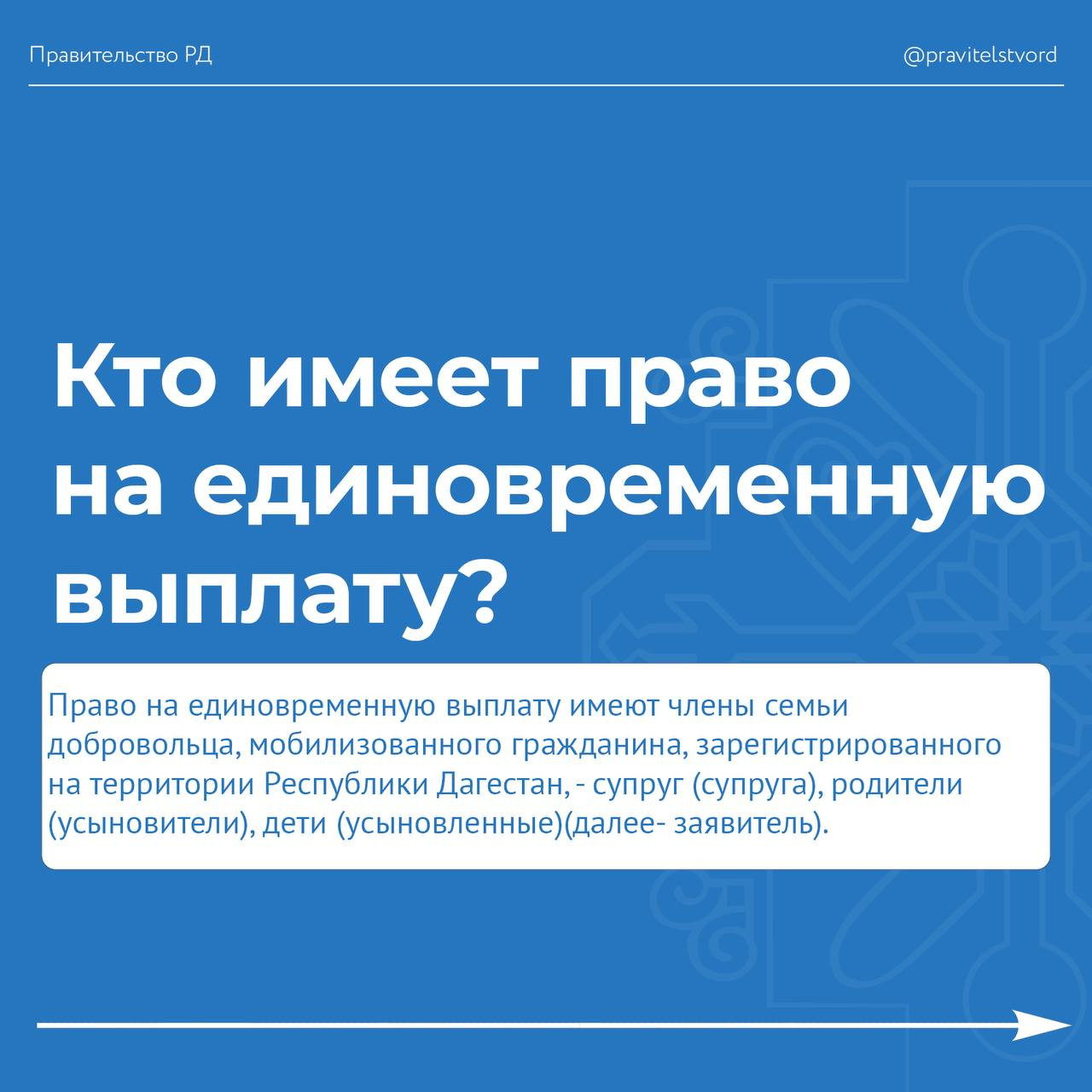 Правительство РД

@pravitelstvord

Кто имеет право на единовременную выплату?

Право на единовременную выплату имеют члены семьи добровольца, мобилизованного гражданина, зарегистрированного на территории Республики Дагестан, - супруг (супруга), родители (усыновители), дети (усыновленные)(далее- заявитель).